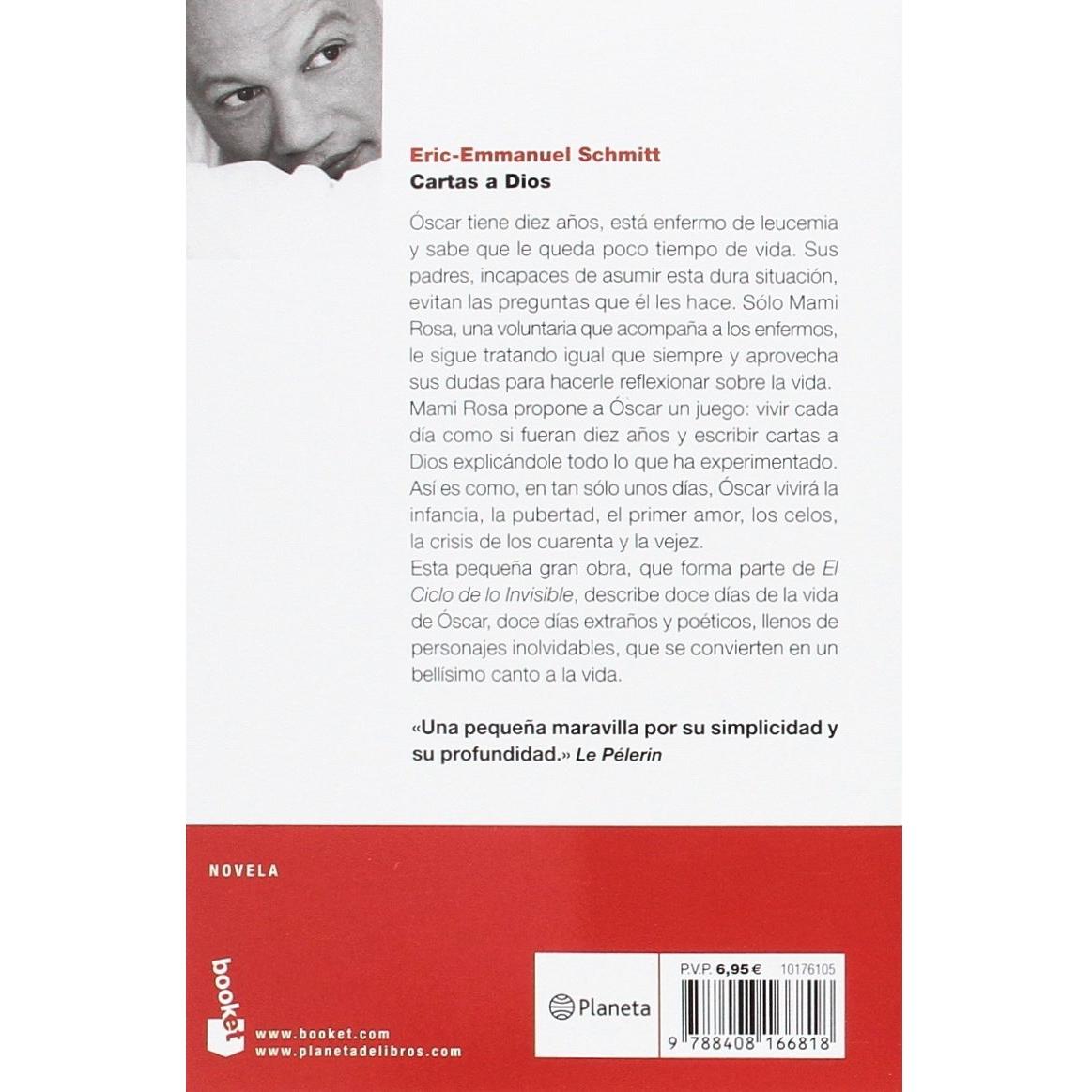 Eric-Emmanuel Schmitt
Cartas a Dios

Óscar tiene diez años, está enfermo de leucemia y sabe que le queda poco tiempo de vida. Sus padres, incapaces de asumir esta dura situación, evitan las preguntas que él les hace. Sólo Mami Rosa, una voluntaria que acompaña a los enfermos, le sigue tratando igual que siempre y aprovecha sus dudas para hacerle reflexionar sobre la vida. Mami Rosa propone a Óscar un juego: vivir cada día como si fueran diez años y escribir cartas a Dios explicándole todo lo que ha experimentado. Así es como, en tan sólo unos días, Óscar vivirá la infancia, la pubertad, el primer amor, los celos, la crisis de los cuarenta y la vejez.
Esta pequeña gran obra, que forma parte de El Ciclo de lo Invisible, describe doce días de la vida de Óscar, doce días extraños y poéticos, llenos de personajes inolvidables, que se convierten en un bellísimo canto a la vida.

«Una pequeña maravilla por su simplicidad y su profundidad.» Le Pélerin

NOVELA

booket

www.booket.com
www.planetadelibros.com

Planeta

P.V.P. 6,95 € 10176105

9 788408 166818